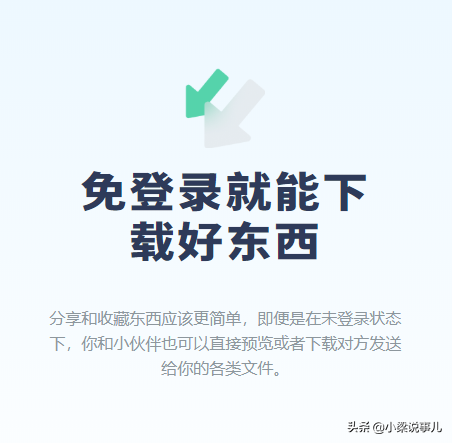 免登录就能下载好东西

分享和收藏东西应该更简单，即便是在未登录状态下，你和小伙伴也可以直接预览或者下载对方发送给你的各类文件。

头条 @小梁说事儿